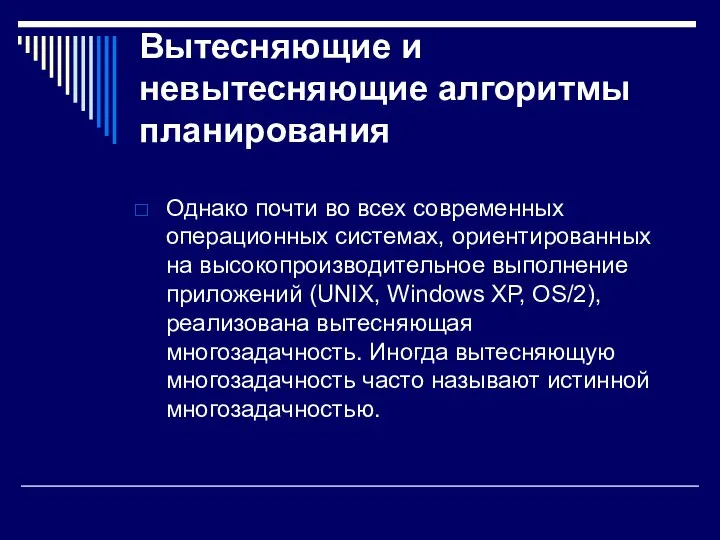 Вытесняющие и невытесняющие алгоритмы планирования

Однако почти во всех современных операционных системах, ориентированных на высокопроизводительное выполнение приложений (UNIX, Windows XP, OS/2), реализована вытесняющая многозадачность. Иногда вытесняющую многозадачность часто называют истинной многозадачностью.